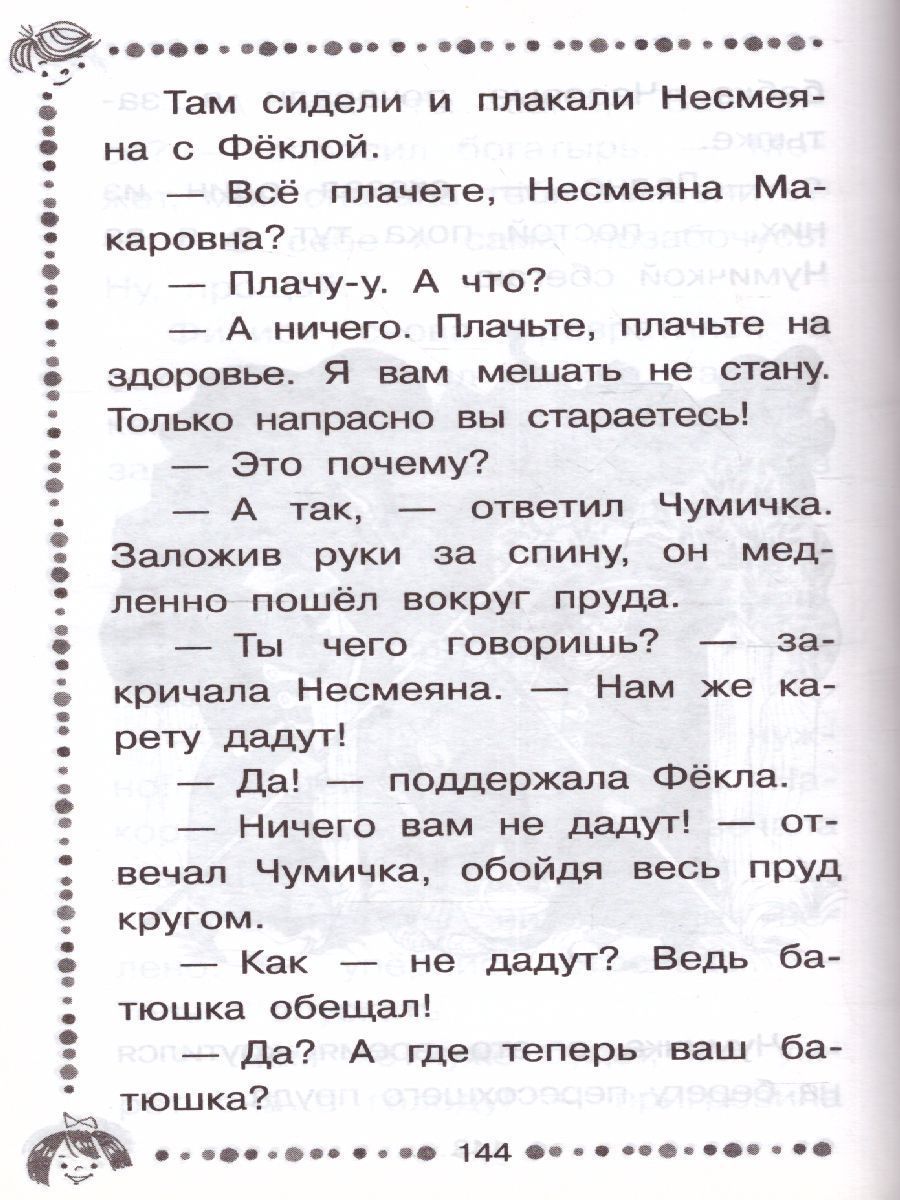 Там сидели и плакали Несмеяна с Фёклой.

— Всё плачете, Несмеяна Макаровна?

— Плачу-у. А что?

— А ничего. Плачьте, плачьте на здоровье. Я вам мешать не стану. Только напрасно вы стараетесь!

— Это почему?

— А так, — ответил Чумичка. Заложив руки за спину, он медленно пошёл вокруг пруда.

— Ты чего говоришь? — закричала Несмеяна. — Нам же карету дадут!

— Да! — поддержала Фёкла.

— Ничего вам не дадут! — отвечал Чумичка, обойдя весь пруд кругом.

— Как — не дадут? Ведь батюшка обещал!

— Да? А где теперь ваш батюшка?

144